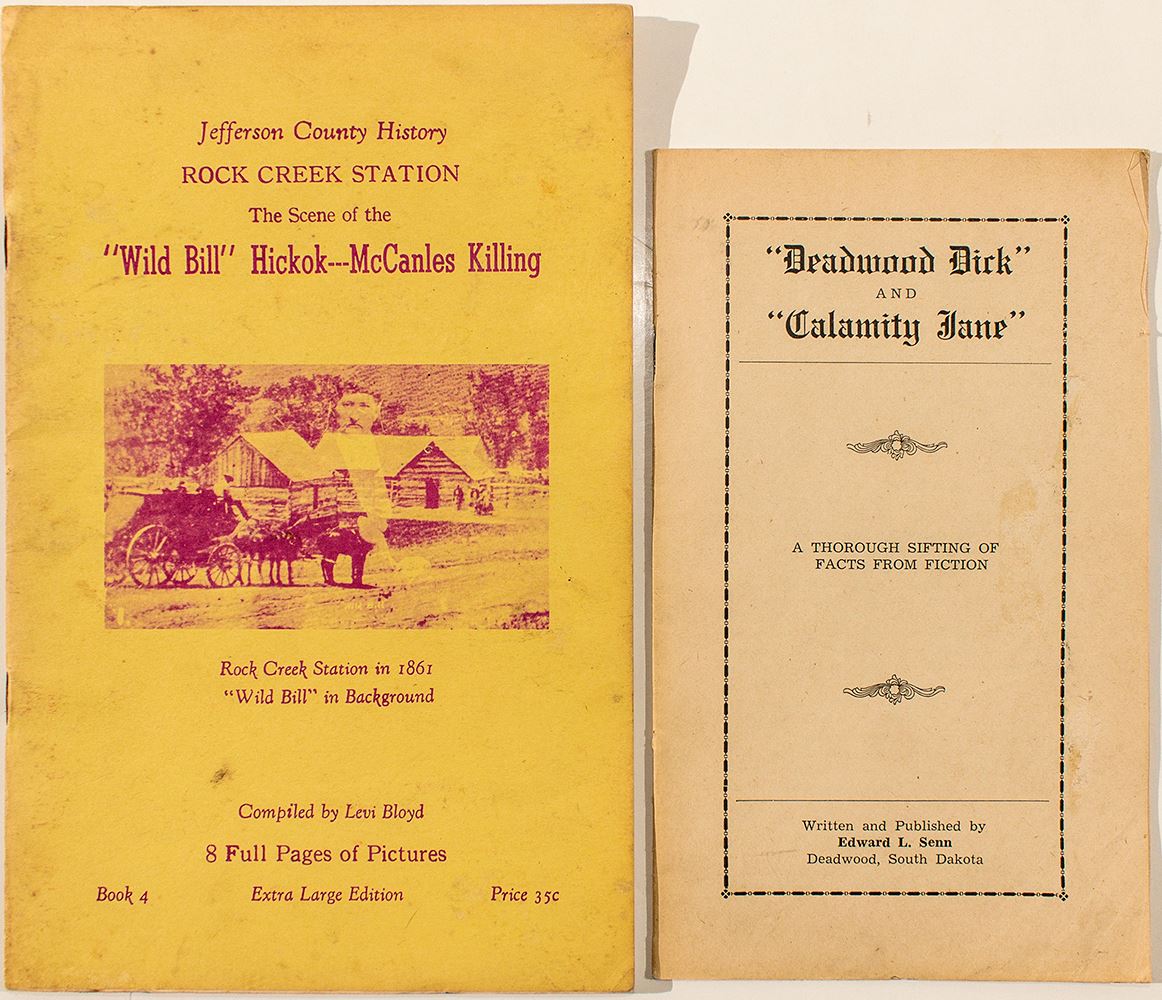 Jefferson County History
ROCK CREEK STATION
The Scene of the
"Wild Bill" Hickok---McCanles Killing

Rock Creek Station in 1861
"Wild Bill" in Background

Compiled by Levi Bloyd
8 Full Pages of Pictures
Book 4 Extra Large Edition Price 35c

"Deadwood Dick"
AND
"Calamity Jane"

A THOROUGH SIFTING OF FACTS FROM FICTION

Written and Published by
Edward L. Senn
Deadwood, South Dakota